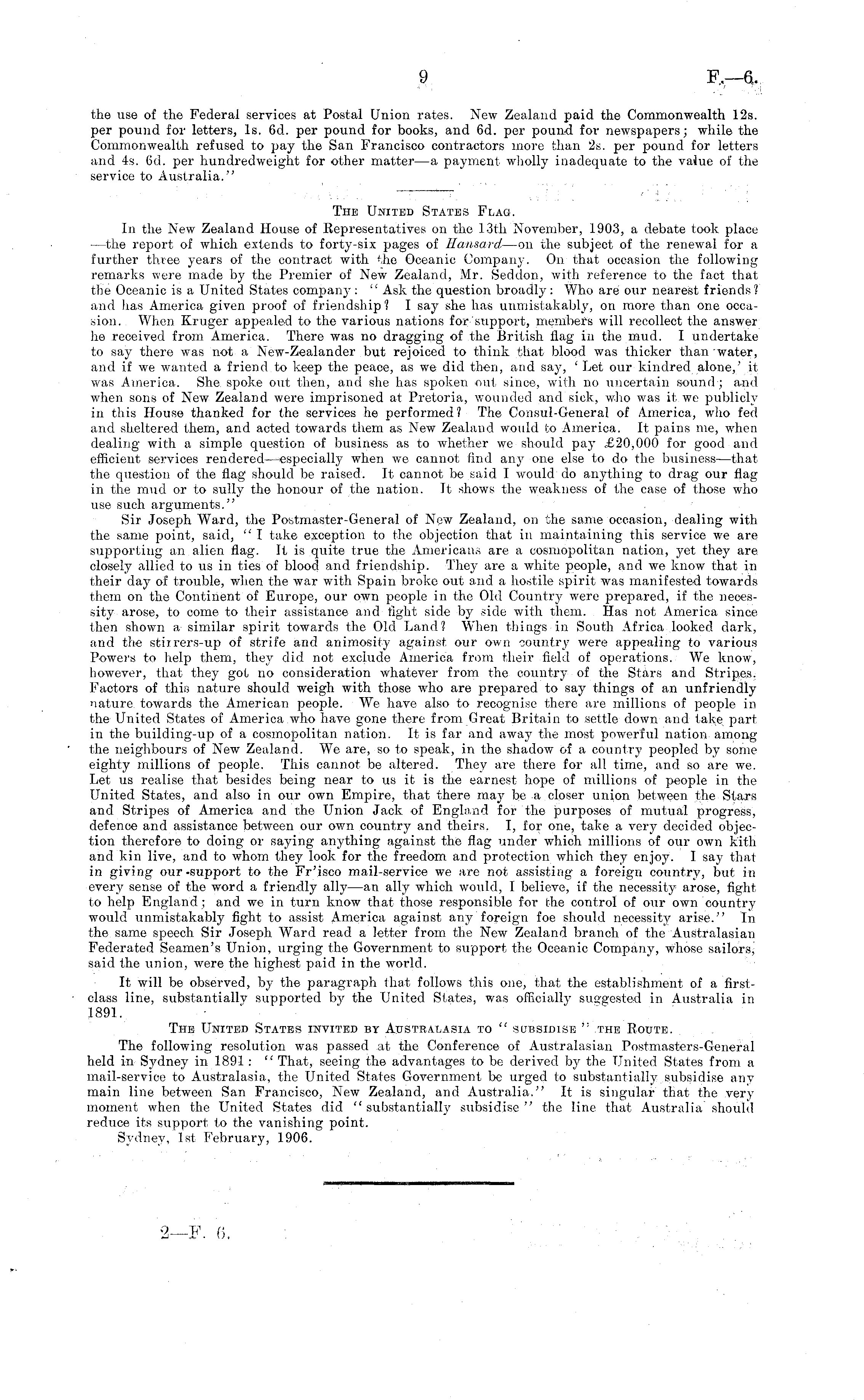 9 F.—6.

the use of the Federal services at Postal Union rates. New Zealand paid the Commonwealth 12s. per pound for letters, 1s. 6d. per pound for books, and 6d. per pound for newspapers; while the Commonwealth refused to pay the San Francisco contractors more than 2s. per pound for letters and 4s. 6d. per hundredweight for other matter—a payment wholly inadequate to the value of the service to Australia."

The United States Flag.

In the New Zealand House of Representatives on the 13th November, 1903, a debate took place —the report of which extends to forty-six pages of Hansard—on the subject of the renewal for a further three years of the contract with the Oceanic Company. On that occasion the following remarks were made by the Premier of New Zealand, Mr. Seddon, with reference to the fact that the Oceanic is a United States company: "Ask the question broadly: Who are our nearest friends? and has America given proof of friendship? I say she has unmistakably, on more than one occasion. When Kruger appealed to the various nations for support, members will recollect the answer he received from America. There was no dragging of the British flag in the mud. I undertake to say there was not a New-Zealander but rejoiced to think that blood was thicker than water, and if we wanted a friend to keep the peace, as we did then, and say, 'Let our kindred alone,' it was America. She spoke out then, and she has spoken out since, with no uncertain sound; and when sons of New Zealand were imprisoned at Pretoria, wounded and sick, who was it we publicly in this House thanked for the services he performed? The Consul-General of America, who fed and sheltered them, and acted towards them as New Zealand would to America. It pains me, when dealing with a simple question of business as to whether we should pay £20,000 for good and efficient services rendered—especially when we cannot find any one else to do the business—that the question of the flag should be raised. It cannot be said I would do anything to drag our flag in the mud or to sully the honour of the nation. It shows the weakness of the case of those who use such arguments."

Sir Joseph Ward, the Postmaster-General of New Zealand, on the same occasion, dealing with the same point, said, "I take exception to the objection that in maintaining this service we are supporting an alien flag. It is quite true the Americans are a cosmopolitan nation, yet they are closely allied to us in ties of blood and friendship. They are a white people, and we know that in their day of trouble, when the war with Spain broke out and a hostile spirit was manifested towards them on the Continent of Europe, our own people in the Old Country were prepared, if the necessity arose, to come to their assistance and fight side by side with them. Has not America since then shown a similar spirit towards the Old Land? When things in South Africa looked dark, and the stirrers-up of strife and animosity against our own country were appealing to various Powers to help them, they did not exclude America from their field of operations. We know, however, that they got no consideration whatever from the country of the Stars and Stripes. Factors of this nature should weigh with those who are prepared to say things of an unfriendly nature towards the American people. We have also to recognise there are millions of people in the United States of America who have gone there from Great Britain to settle down and take part in the building-up of a cosmopolitan nation. It is far and away the most powerful nation among the neighbours of New Zealand. We are, so to speak, in the shadow of a country peopled by some eighty millions of people. This cannot be altered. They are there for all time, and so are we. Let us realise that besides being near to us it is the earnest hope of millions of people in the United States, and also in our own Empire, that there may be a closer union between the Stars and Stripes of America and the Union Jack of England for the purposes of mutual progress, defence and assistance between our own country and theirs. I, for one, take a very decided objection therefore to doing or saying anything against the flag under which millions of our own kith and kin live, and to whom they look for the freedom and protection which they enjoy. I say that in giving our support to the Fr'isco mail-service we are not assisting a foreign country, but in every sense of the word a friendly ally—an ally which would, I believe, if the necessity arose, fight to help England; and we in turn know that those responsible for the control of our own country would unmistakably fight to assist America against any foreign foe should necessity arise." In the same speech Sir Joseph Ward read a letter from the New Zealand branch of the Australasian Federated Seamen's Union, urging the Government to support the Oceanic Company, whose sailors, said the union, were the highest paid in the world.

It will be observed, by the paragraph that follows this one, that the establishment of a first-class line, substantially supported by the United States, was officially suggested in Australia in 1891.

The United States invited by Australasia to "subsidise" the Route.

The following resolution was passed at the Conference of Australasian Postmasters-General held in Sydney in 1891: "That, seeing the advantages to be derived by the United States from a mail-service to Australasia, the United States Government be urged to substantially subsidise any main line between San Francisco, New Zealand, and Australia." It is singular that the very moment when the United States did "substantially subsidise" the line that Australia should reduce its support to the vanishing point.

Sydney, 1st February, 1906.

2—F. 6.